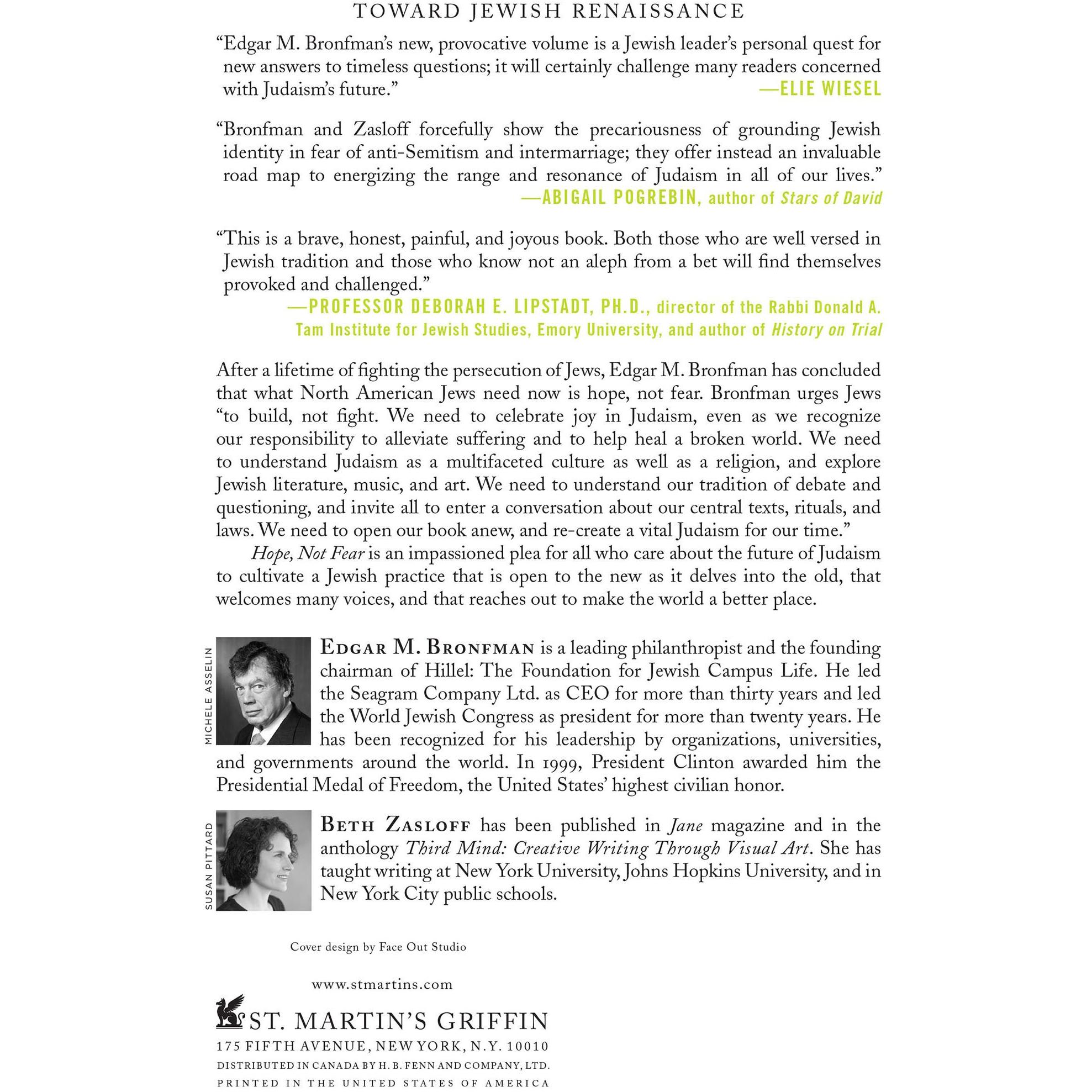 TOWARD JEWISH RENAISSANCE

"Edgar M. Bronfman's new, provocative volume is a Jewish leader's personal quest for new answers to timeless questions; it will certainly challenge many readers concerned with Judaism's future."
—ELIE WIESEL

"Bronfman and Zasloff forcefully show the precariousness of grounding Jewish identity in fear of anti-Semitism and intermarriage; they offer instead an invaluable road map to energizing the range and resonance of Judaism in all of our lives."
—ABIGAIL POGREBIN, author of Stars of David

"This is a brave, honest, painful, and joyous book. Both those who are well versed in Jewish tradition and those who know not an aleph from a bet will find themselves provoked and challenged."
—PROFESSOR DEBORAH E. LIPSTADT, PH.D., director of the Rabbi Donald A. Tam Institute for Jewish Studies, Emory University, and author of History on Trial

After a lifetime of fighting the persecution of Jews, Edgar M. Bronfman has concluded that what North American Jews need now is hope, not fear. Bronfman urges Jews "to build, not fight. We need to celebrate joy in Judaism, even as we recognize our responsibility to alleviate suffering and to help heal a broken world. We need to understand Judaism as a multifaceted culture as well as a religion, and explore Jewish literature, music, and art. We need to understand our tradition of debate and questioning, and invite all to enter a conversation about our central texts, rituals, and laws. We need to open our book anew, and re-create a vital Judaism for our time."

Hope, Not Fear is an impassioned plea for all who care about the future of Judaism to cultivate a Jewish practice that is open to the new as it delves into the old, that welcomes many voices, and that reaches out to make the world a better place.

MICHELE ASSELIN

EDGAR M. BRONFMAN is a leading philanthropist and the founding chairman of Hillel: The Foundation for Jewish Campus Life. He led the Seagram Company Ltd. as CEO for more than thirty years and led the World Jewish Congress as president for more than twenty years. He has been recognized for his leadership by organizations, universities, and governments around the world. In 1999, President Clinton awarded him the Presidential Medal of Freedom, the United States' highest civilian honor.

SUSAN PITTARD

BETH ZASLOFF has been published in Jane magazine and in the anthology Third Mind: Creative Writing Through Visual Art. She has taught writing at New York University, Johns Hopkins University, and in New York City public schools.

Cover design by Face Out Studio

www.stmartins.com

ST. MARTIN'S GRIFFIN
175 FIFTH AVENUE, NEW YORK, N.Y. 10010
DISTRIBUTED IN CANADA BY H. B. FENN AND COMPANY, LTD.
PRINTED IN THE UNITED STATES OF AMERICA